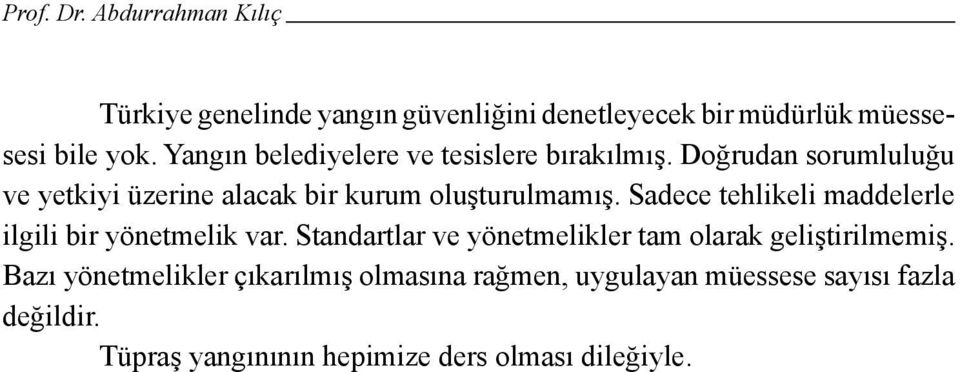 Prof. Dr. Abdurrahman Kılıç

Türkiye genelinde yangın güvenliğini denetleyecek bir müdürlük müessesesi bile yok. Yangın belediyelere ve tesislere bırakılmış. Doğrudan sorumluluğu ve yetkiyi üzerine alacak bir kurum oluşturulmamış. Sadece tehlikeli maddelerle ilgili bir yönetmelik var. Standartlar ve yönetmelikler tam olarak geliştirilmemiş. Bazı yönetmelikler çıkarılmış olmasına rağmen, uygulayan müessese sayısı fazla değildir.

Tüpraş yangınının hepimize ders olması dileğiyle.